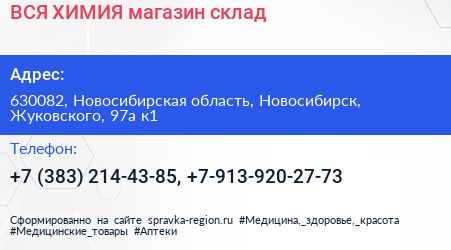 ВСЯ ХИМИЯ магазин склад

Адрес:

630082, Новосибирская область, Новосибирск, Жуковского, 97а к1

Телефон:

+7 (383) 214-43-85, +7-913-920-27-73

Сформированно на сайте spravka-region.ru #Медицина,_здоровье,_красота #Медицинские_товары #Аптеки